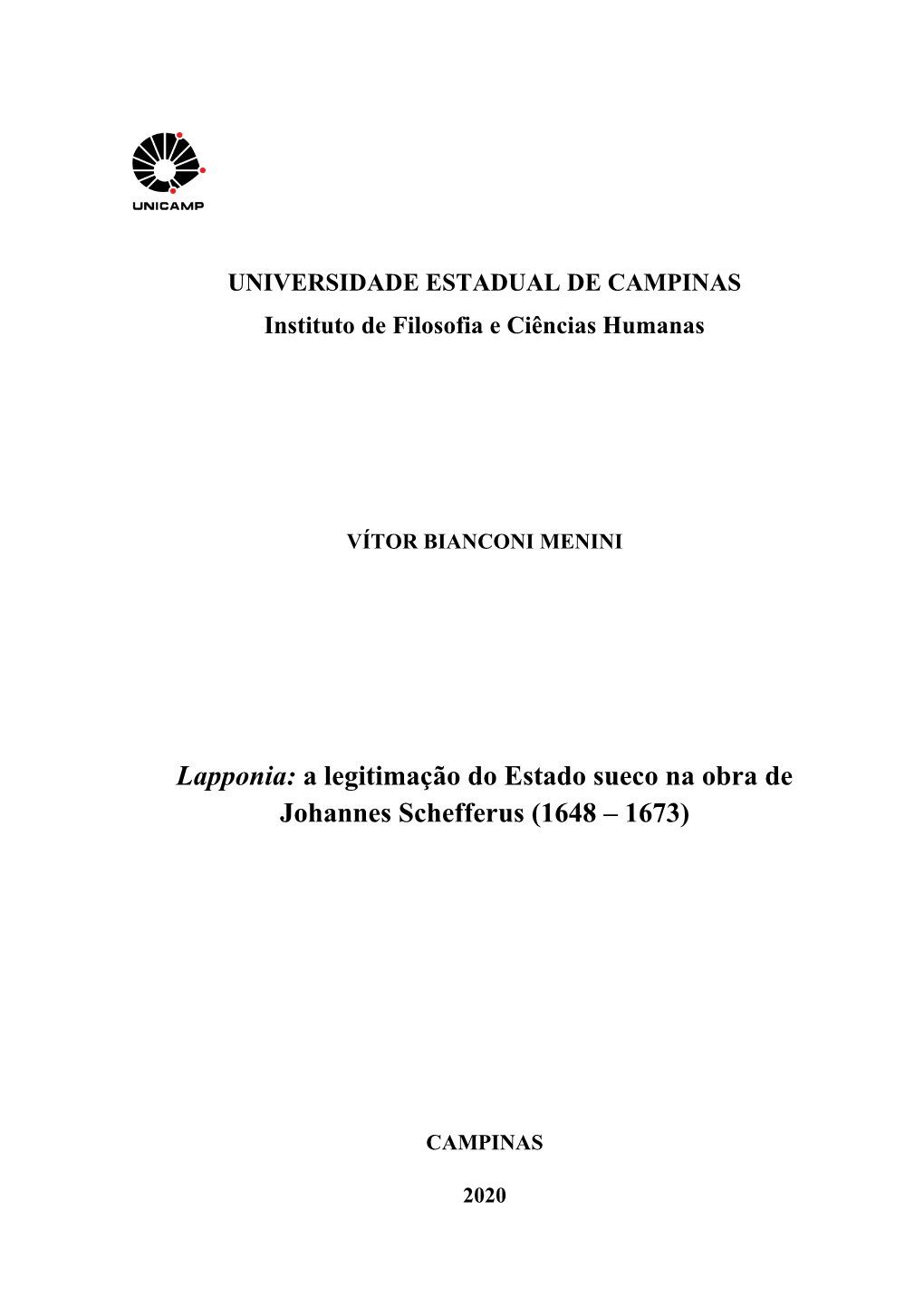 UNICAMP

UNIVERSIDADE ESTADUAL DE CAMPINAS
Instituto de Filosofia e Ciências Humanas

VÍTOR BIANCONI MENINI

Lapponia: a legitimação do Estado sueco na obra de Johannes Schefferus (1648 – 1673)

CAMPINAS

2020